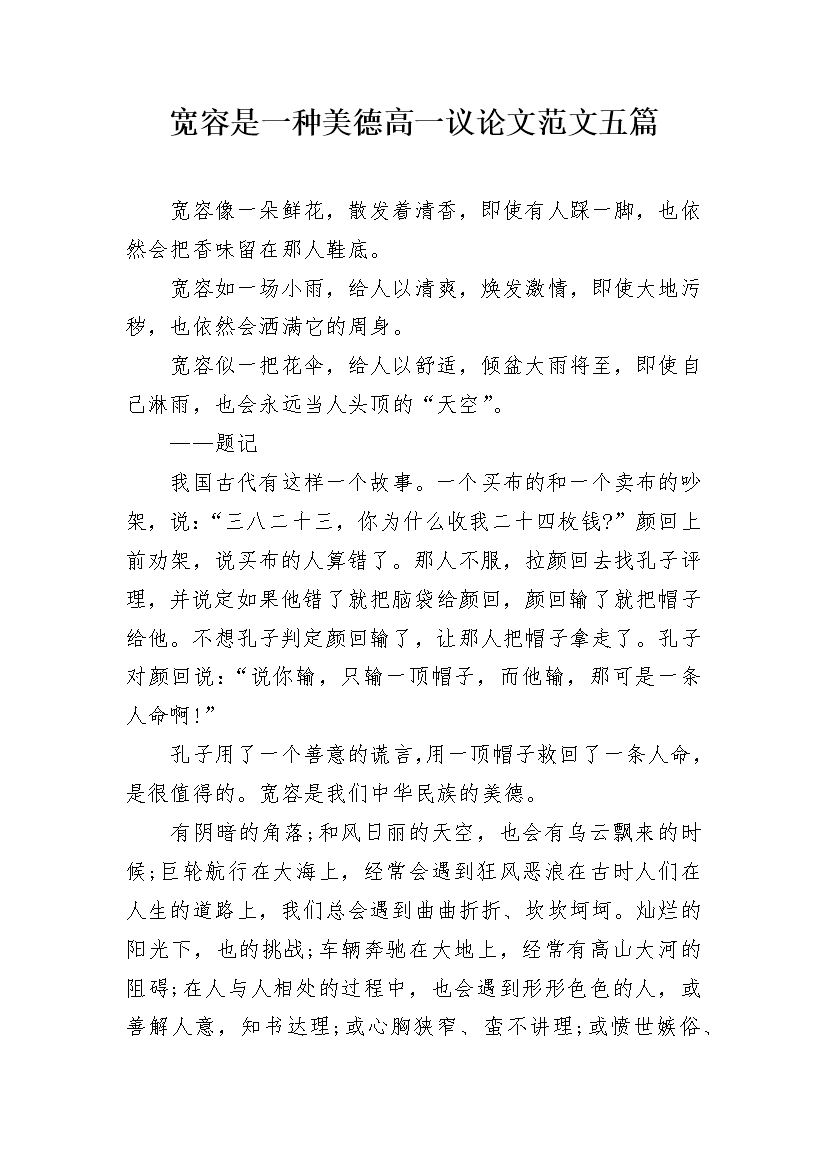 宽容是一种美德高一议论文范文五篇

宽容像一朵鲜花，散发着清香，即使有人踩一脚，也依然会把香味留在那人鞋底。

宽容如一场小雨，给人以清爽，焕发激情，即使大地污秽，也依然会洒满它的周身。

宽容似一把花伞，给人以舒适，倾盆大雨将至，即使自己淋雨，也会永远当人头顶的“天空”。

——题记

我国古代有这样一个故事。一个买布的和一个卖布的吵架，说：“三八二十三，你为什么收我二十四枚钱?”颜回上前劝架，说买布的人算错了。那人不服，拉颜回去找孔子评理，并说定如果他错了就把脑袋给颜回，颜回输了就把帽子给他。不想孔子判定颜回输了，让那人把帽子拿走了。孔子对颜回说：“说你输，只输一顶帽子，而他输，那可是一条人命啊!”

孔子用了一个善意的谎言,用一顶帽子救回了一条人命，是很值得的。宽容是我们中华民族的美德。

有阴暗的角落;和风日丽的天空，也会有乌云飘来的时候;巨轮航行在大海上，经常会遇到狂风恶浪在古时人们在人生的道路上，我们总会遇到曲曲折折、坎坎坷坷。灿烂的阳光下，也的挑战;车辆奔驰在大地上，经常有高山大河的阻碍;在人与人相处的过程中，也会遇到形形色色的人，或善解人意，知书达理;或心胸狭窄、蛮不讲理;或愤世嫉俗、